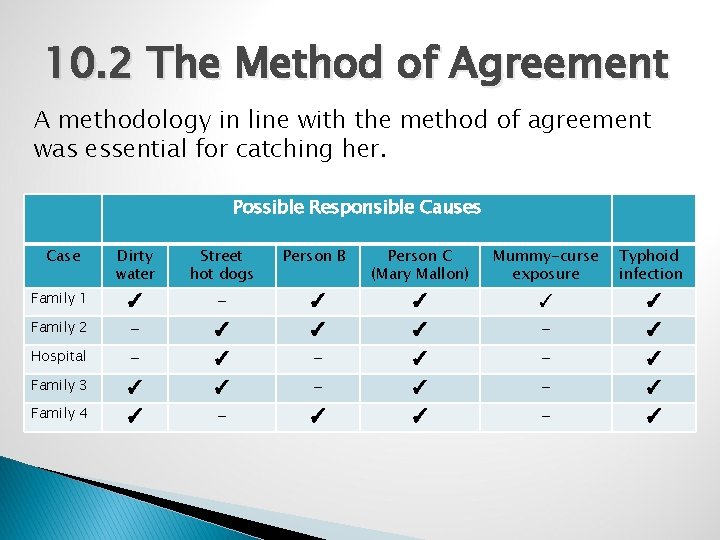 10.2 The Method of Agreement

A methodology in line with the method of agreement was essential for catching her.

| | Possible Responsible Causes | | | | | |
|---|---|---|---|---|---|---|
| Case | Dirty water | Street hot dogs | Person B | Person C (Mary Mallon) | Mummy-curse exposure | Typhoid infection |
| Family 1 | ✓ | – | ✓ | ✓ | ✓ | ✓ |
| Family 2 | – | ✓ | ✓ | ✓ | – | ✓ |
| Hospital | – | ✓ | – | ✓ | – | ✓ |
| Family 3 | ✓ | ✓ | – | ✓ | – | ✓ |
| Family 4 | ✓ | – | ✓ | ✓ | – | ✓ |